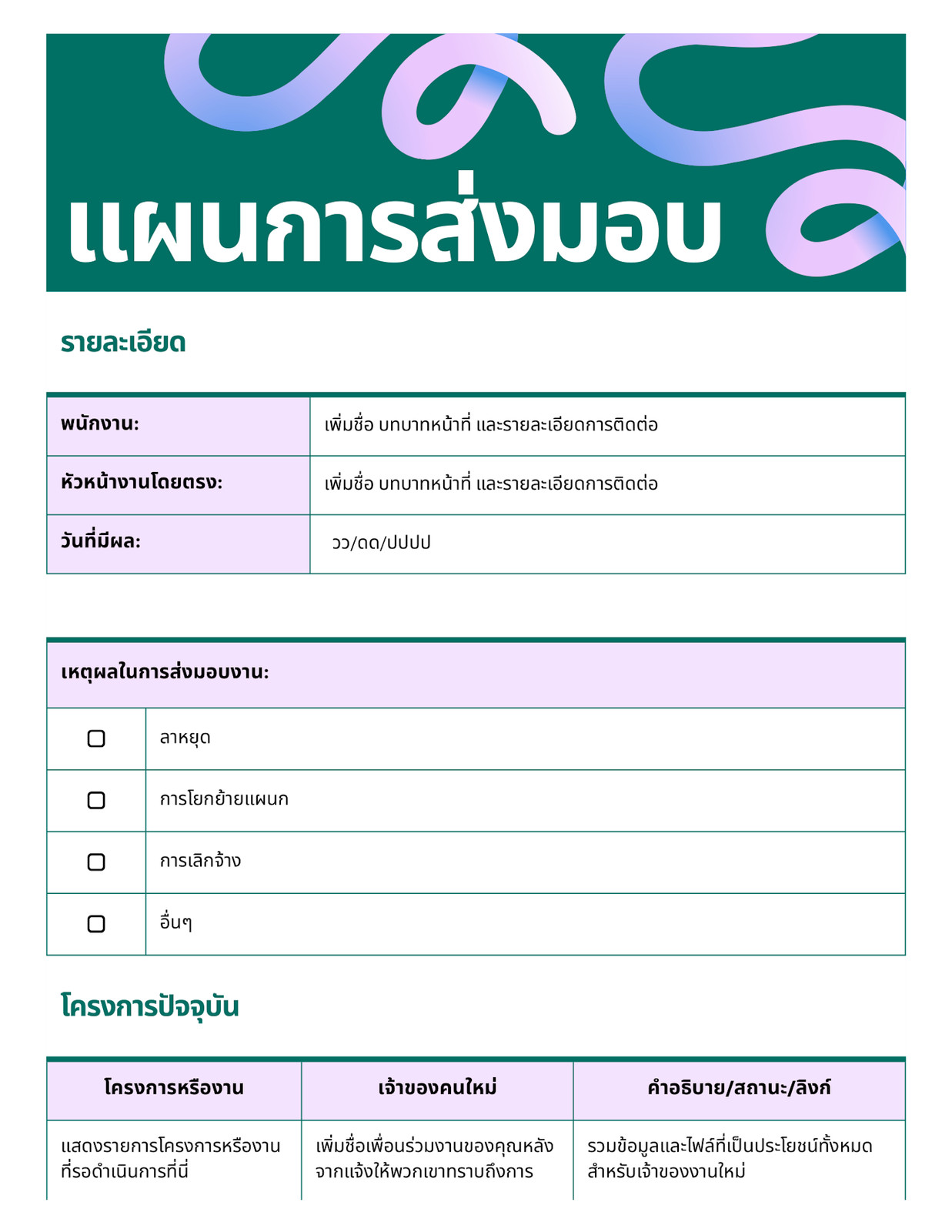 แผนการส่งมอบ

รายละเอียด

| พนักงาน: | เพิ่มชื่อ บทบาทหน้าที่ และรายละเอียดการติดต่อ |
|---|---|
| หัวหน้างานโดยตรง: | เพิ่มชื่อ บทบาทหน้าที่ และรายละเอียดการติดต่อ |
| วันที่มีผล: | วว/ดด/ปปปป |

| เหตุผลในการส่งมอบงาน: | |
|---|---|
| ☐ | ลาหยุด |
| ☐ | การโยกย้ายแผนก |
| ☐ | การเลิกจ้าง |
| ☐ | อื่นๆ |

โครงการปัจจุบัน

| โครงการหรืองาน | เจ้าของคนใหม่ | คำอธิบาย/สถานะ/ลิงก์ |
|---|---|---|
| แสดงรายการโครงการหรืองานที่รอดำเนินการที่นี่ | เพิ่มชื่อเพื่อนร่วมงานของคุณหลังจากแจ้งให้พวกเขาทราบถึงการ | รวมข้อมูลและไฟล์ที่เป็นประโยชน์ทั้งหมดสำหรับเจ้าของงานใหม่ |